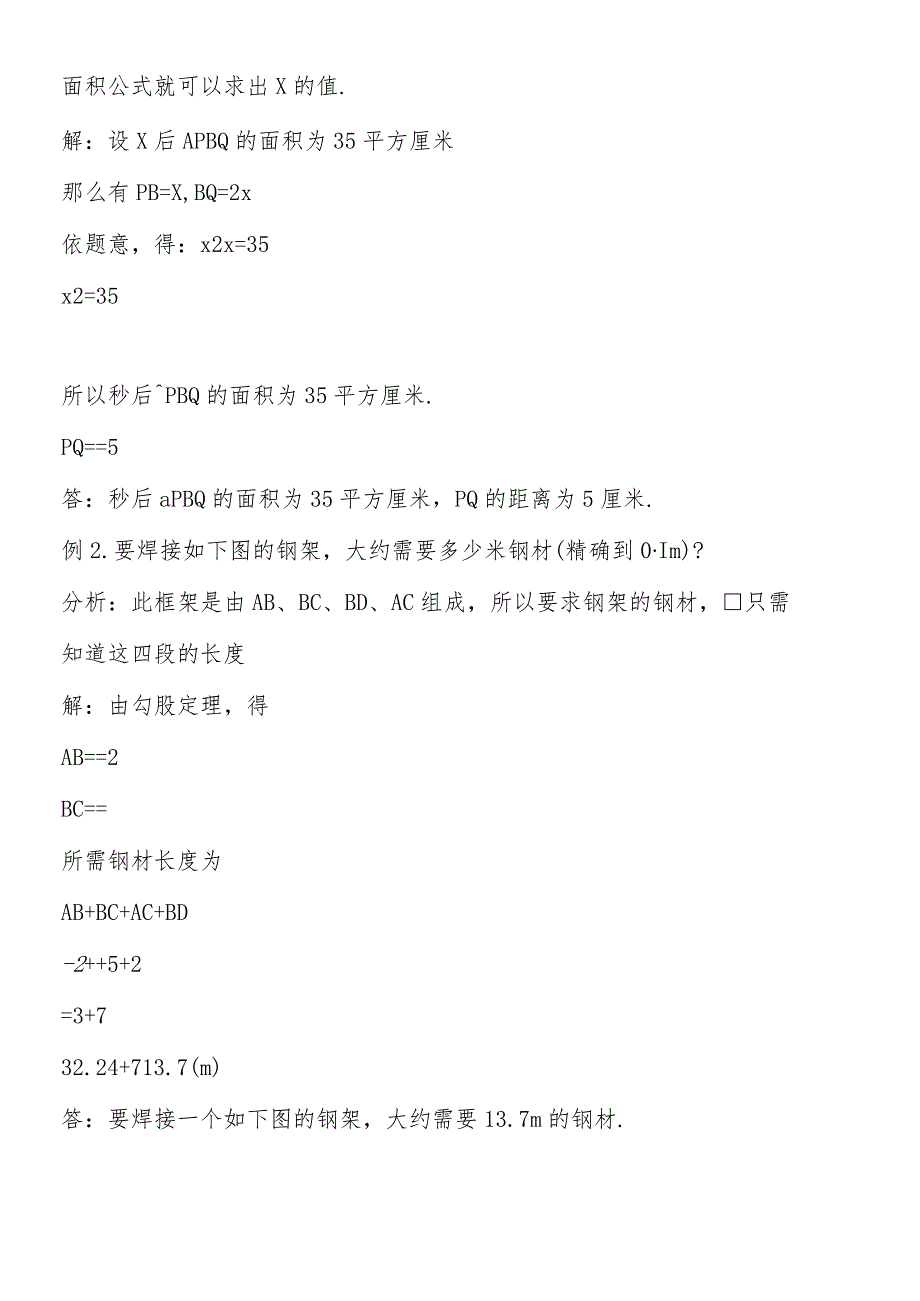 面积公式就可以求出X的值.

解：设X后APBQ的面积为35平方厘米

那么有PB=X,BQ=2x

依题意，得：x2x=35

x2=35

所以秒后^PBQ的面积为35平方厘米.

PQ==5

答：秒后aPBQ的面积为35平方厘米，PQ的距离为5厘米.

例2.要焊接如下图的钢架，大约需要多少米钢材(精确到0·Im)?

分析：此框架是由AB、BC、BD、AC组成，所以要求钢架的钢材，□只需知道这四段的长度

解：由勾股定理，得

AB==2

BC==

所需钢材长度为

AB+BC+AC+BD

-2++5+2

=3+7

32.24+713.7(m)

答：要焊接一个如下图的钢架，大约需要13.7m的钢材.